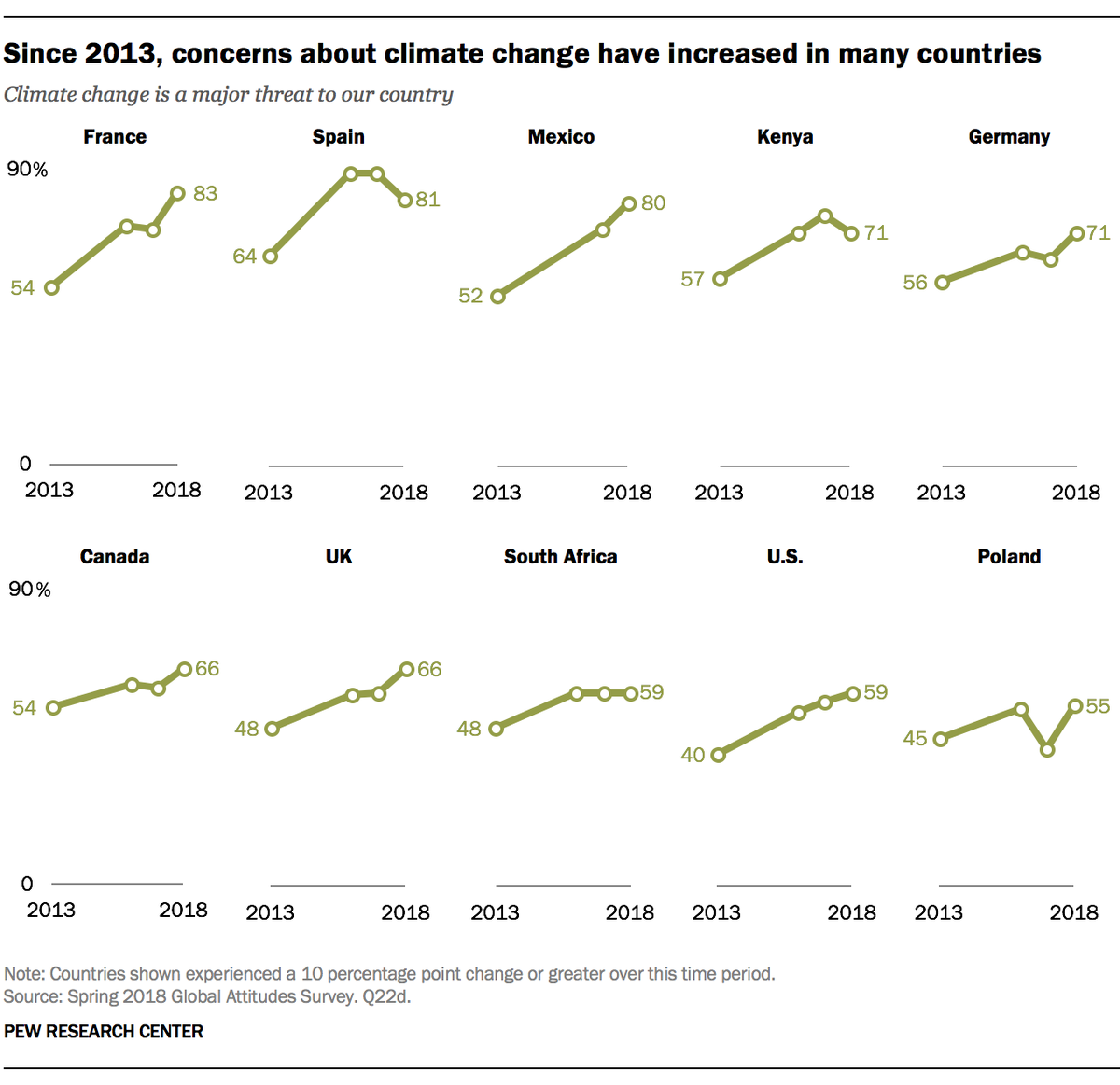 Since 2013, concerns about climate change have increased in many countries

Climate change is a major threat to our country

France

90%

54

83

0

2013

2018

Spain

64

81

2013

2018

Mexico

52

80

2013

2018

Kenya

57

71

2013

2018

Germany

56

71

2013

2018

Canada

90%

54

66

0

2013

2018

UK

48

66

2013

2018

South Africa

48

59

2013

2018

U.S.

40

59

2013

2018

Poland

45

55

2013

2018

Note: Countries shown experienced a 10 percentage point change or greater over this time period.
Source: Spring 2018 Global Attitudes Survey. Q22d.

PEW RESEARCH CENTER